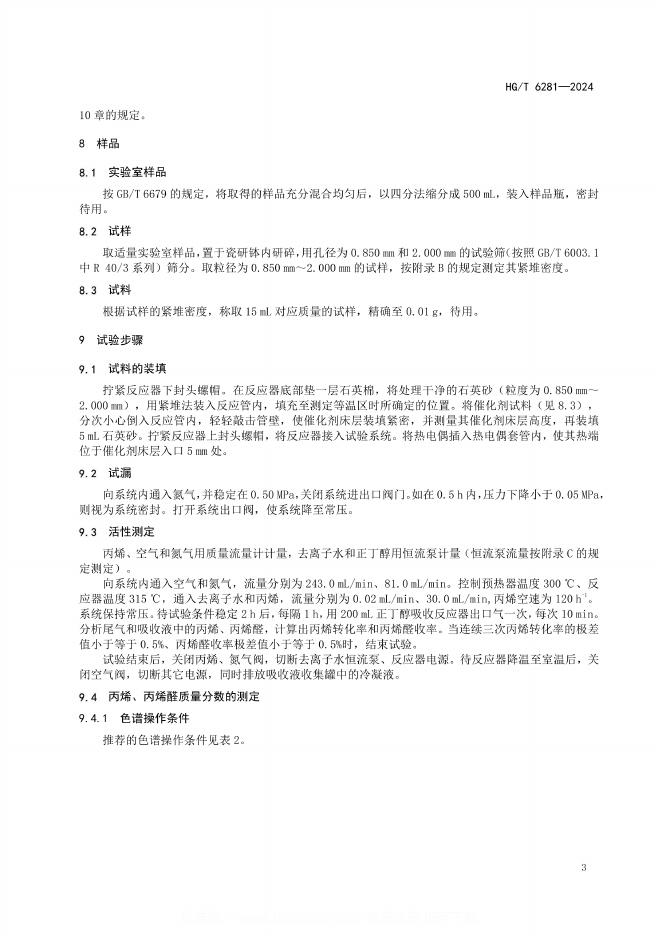 HG/T 6281—2024

10 章的规定。

8 样品

8.1 实验室样品

按 GB/T 6679 的规定，将取得的样品充分混合均匀后，以四分法缩分成 500 mL，装入样品瓶，密封待用。

8.2 试样

取适量实验室样品，置于瓷研钵内研碎，用孔径为 0.850 mm 和 2.000 mm 的试验筛(按照 GB/T 6003.1 中 R 40/3 系列）筛分。取粒径为 0.850 mm～2.000 mm 的试样，按附录 B 的规定测定其紧堆密度。

8.3 试料

根据试样的紧堆密度，称取 15 mL 对应质量的试样，精确至 0.01 g，待用。

9 试验步骤

9.1 试料的装填

拧紧反应器下封头螺帽。在反应器底部垫一层石英棉，将处理干净的石英砂（粒度为 0.850 mm～2.000 mm），用紧堆法装入反应管内，填充至测定等温区时所确定的位置。将催化剂试料（见 8.3），分次小心倒入反应管内，轻轻敲击管壁，使催化剂床层装填紧密，并测量其催化剂床层高度，再装填 5 mL 石英砂。拧紧反应器上封头螺帽，将反应器接入试验系统。将热电偶插入热电偶套管内，使其热端位于催化剂床层入口 5 mm 处。

9.2 试漏

向系统内通入氮气，并稳定在 0.50 MPa，关闭系统进出口阀门。如在 0.5 h 内，压力下降小于 0.05 MPa，则视为系统密封。打开系统出口阀，使系统降至常压。

9.3 活性测定

丙烯、空气和氮气用质量流量计计量，去离子水和正丁醇用恒流泵计量（恒流泵流量按附录 C 的规定测定）。

向系统内通入空气和氮气，流量分别为 243.0 mL/min、81.0 mL/min。控制预热器温度 300 ℃、反应器温度 315 ℃，通入去离子水和丙烯，流量分别为 0.02 mL/min、30.0 mL/min，丙烯空速为 120 $h^{-1}$。系统保持常压。待试验条件稳定 2 h 后，每隔 1 h，用 200 mL 正丁醇吸收反应器出口气一次，每次 10 min。分析尾气和吸收液中的丙烯、丙烯醛，计算出丙烯转化率和丙烯醛收率。当连续三次丙烯转化率的极差值小于等于 0.5%、丙烯醛收率极差值小于等于 0.5%时，结束试验。

试验结束后，关闭丙烯、氮气阀，切断去离子水恒流泵、反应器电源，待反应器降温至室温后，关闭空气阀，切断其它电源，同时排放吸收液收集罐中的冷凝液。

9.4 丙烯、丙烯醛质量分数的测定

9.4.1 色谱操作条件

推荐的色谱操作条件见表 2。

3